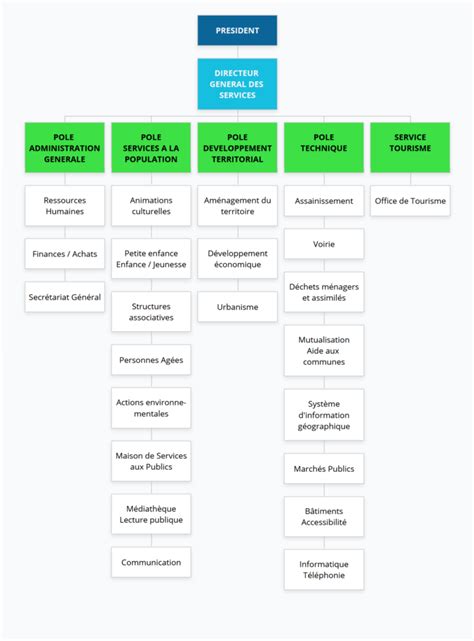 PRESIDENT

DIRECTEUR GENERAL DES SERVICES

POLE ADMINISTRATION GENERALE

Ressources Humaines

Finances / Achats

Secrétariat Général

POLE SERVICES A LA POPULATION

Animations culturelles

Petite enfance Enfance / Jeunesse

Structures associatives

Personnes Agées

Actions environnementales

Maison de Services aux Publics

Médiathèque Lecture publique

Communication

POLE DEVELOPPEMENT TERRITORIAL

Aménagement du territoire

Développement économique

Urbanisme

POLE TECHNIQUE

Assainissement

Voirie

Déchets ménagers et assimilés

Mutualisation Aide aux communes

Système d'information géographique

Marchés Publics

Bâtiments Accessibilité

Informatique Téléphonie

SERVICE TOURISME

Office de Tourisme